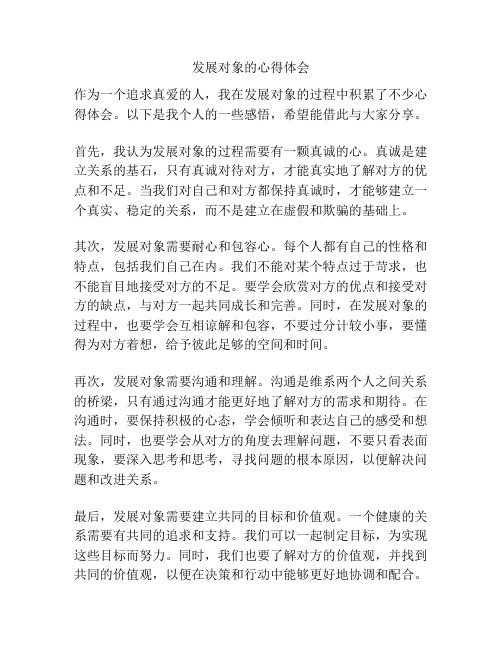 发展对象的心得体会

作为一个追求真爱的人，我在发展对象的过程中积累了不少心得体会。以下是我个人的一些感悟，希望能借此与大家分享。

首先，我认为发展对象的过程需要有一颗真诚的心。真诚是建立关系的基石，只有真诚对待对方，才能真实地了解对方的优点和不足。当我们对自己和对方都保持真诚时，才能够建立一个真实、稳定的关系，而不是建立在虚假和欺骗的基础上。

其次，发展对象需要耐心和包容心。每个人都有自己的性格和特点，包括我们自己在内。我们不能对某个特点过于苛求，也不能盲目地接受对方的不足。要学会欣赏对方的优点和接受对方的缺点，与对方一起共同成长和完善。同时，在发展对象的过程中，也要学会互相谅解和包容，不要过分计较小事，要懂得为对方着想，给予彼此足够的空间和时间。

再次，发展对象需要沟通和理解。沟通是维系两个人之间关系的桥梁，只有通过沟通才能更好地了解对方的需求和期待。在沟通时，要保持积极的心态，学会倾听和表达自己的感受和想法。同时，也要学会从对方的角度去理解问题，不要只看表面现象，要深入思考和思考，寻找问题的根本原因，以便解决问题和改进关系。

最后，发展对象需要建立共同的目标和价值观。一个健康的关系需要有共同的追求和支持。我们可以一起制定目标，为实现这些目标而努力。同时，我们也要了解对方的价值观，并找到共同的价值观，以便在决策和行动中能够更好地协调和配合。